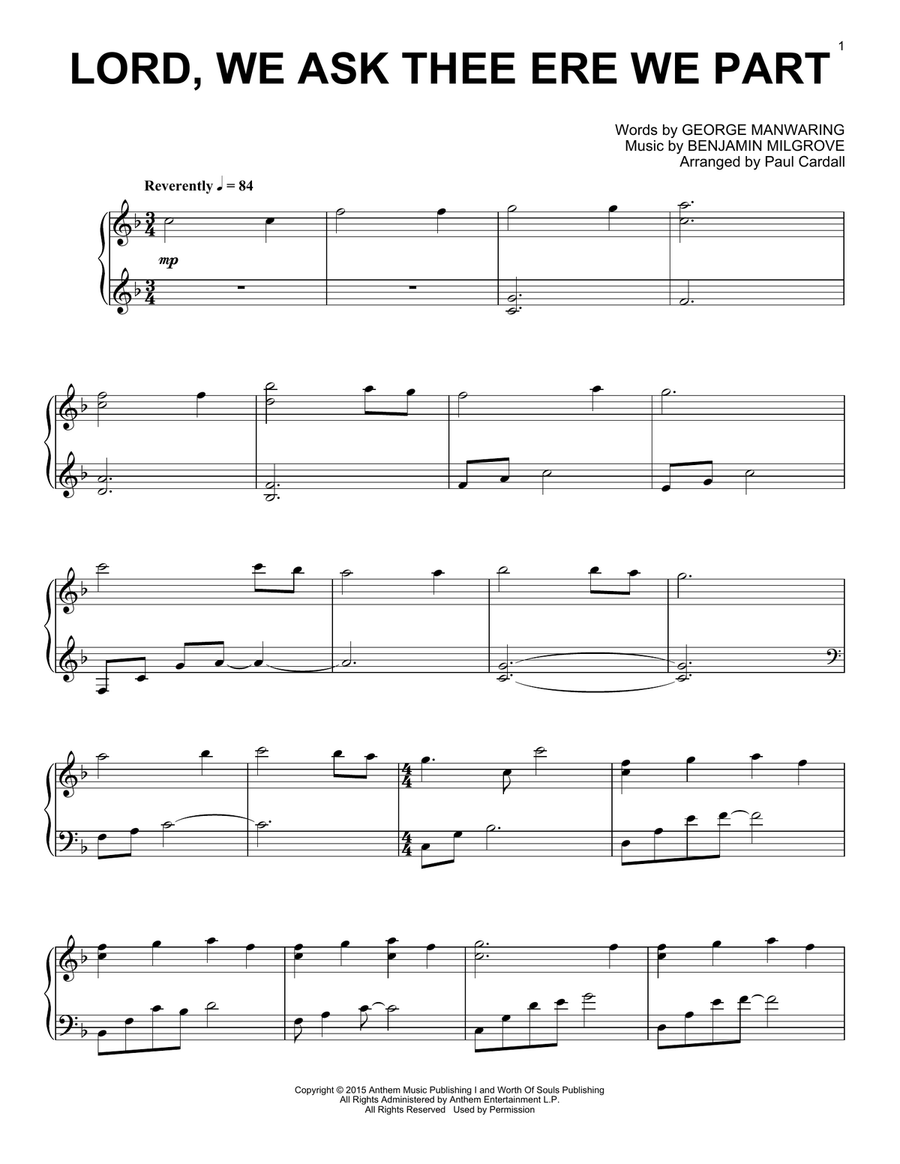 1

LORD, WE ASK THEE ERE WE PART

Words by GEORGE MANWARING
Music by BENJAMIN MILGROVE
Arranged by Paul Cardall

Reverently ♩ = 84

mp

Copyright © 2015 Anthem Music Publishing I and Worth Of Souls Publishing
All Rights Administered by Anthem Entertainment L.P.
All Rights Reserved Used by Permission